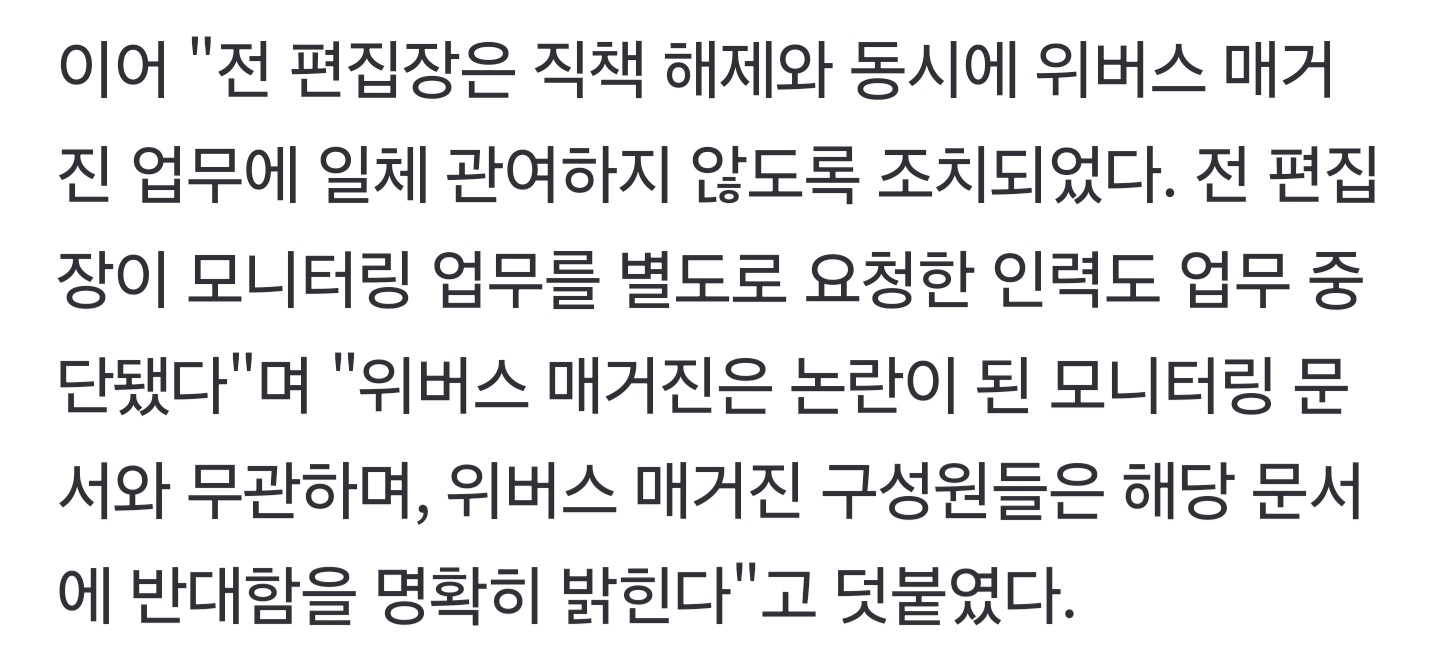 이어 "전 편집장은 직책 해제와 동시에 위버스 매거진 업무에 일체 관여하지 않도록 조치되었다. 전 편집장이 모니터링 업무를 별도로 요청한 인력도 업무 중단됐다"며 "위버스 매거진은 논란이 된 모니터링 문서와 무관하며, 위버스 매거진 구성원들은 해당 문서에 반대함을 명확히 밝힌다"고 덧붙였다.